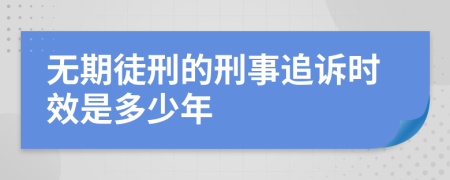 无期徒刑的刑事追诉时效是多少年